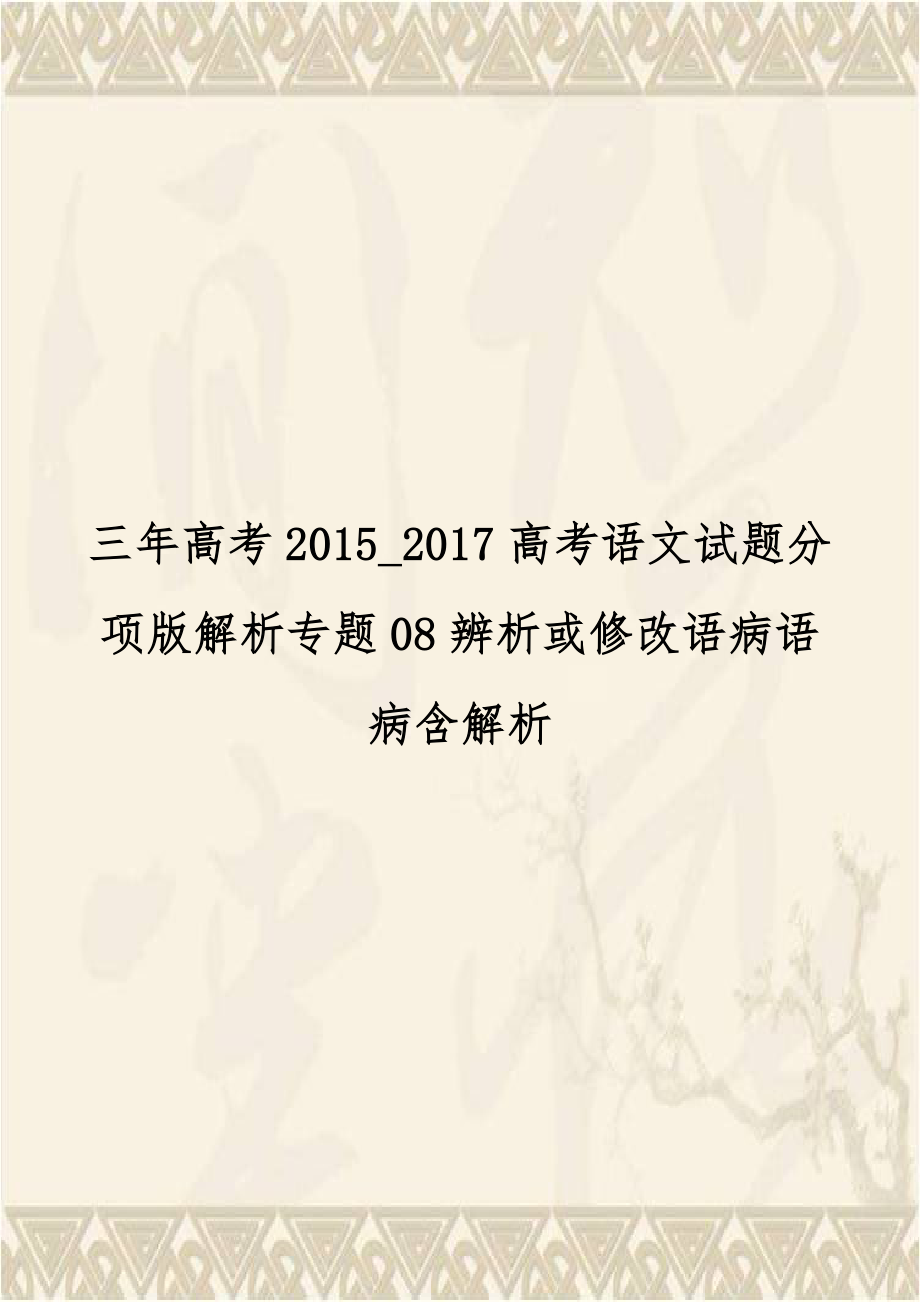 三年高考2015_2017高考语文试题分项版解析专题08辨析或修改语病语病含解析